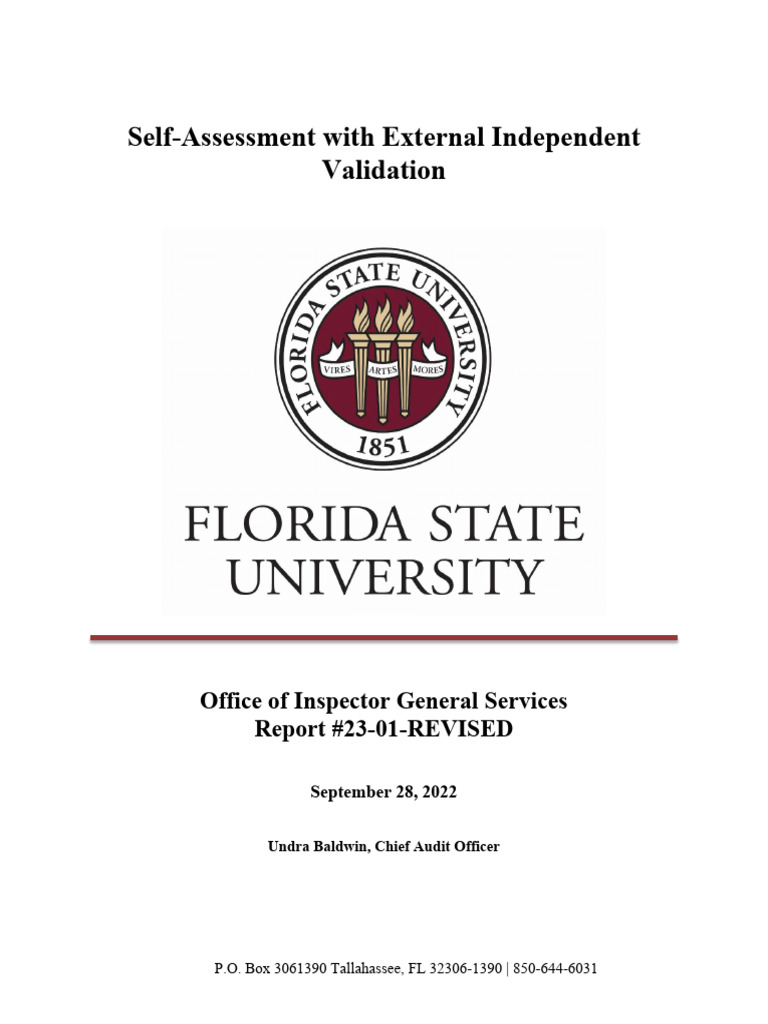 Self-Assessment with External Independent Validation

FLORIDA STATE UNIVERSITY

VIRES ARTES MORES

1851

FLORIDA STATE UNIVERSITY

Office of Inspector General Services
Report #23-01-REVISED

September 28, 2022

Undra Baldwin, Chief Audit Officer

P.O. Box 3061390 Tallahassee, FL 32306-1390 | 850-644-6031